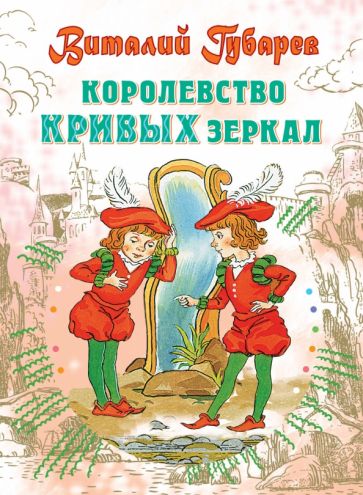 Виталий Губарев

КОРОЛЕВСТВО КРИВЫХ ЗЕРКАЛ